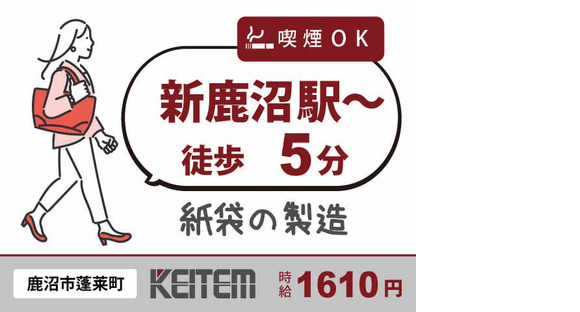 喫煙ＯＫ

新鹿沼駅～
徒歩　5分

紙袋の製造

鹿沼市蓬莱町

KEITEM

時給 1610円